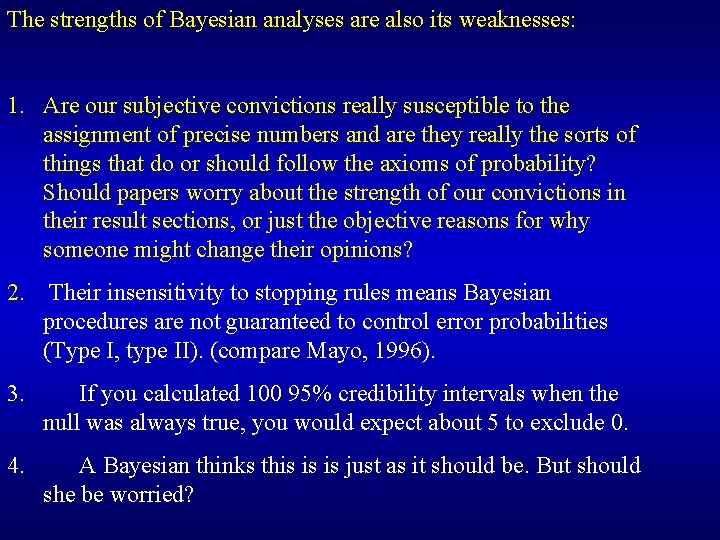 The strengths of Bayesian analyses are also its weaknesses:

1. Are our subjective convictions really susceptible to the assignment of precise numbers and are they really the sorts of things that do or should follow the axioms of probability? Should papers worry about the strength of our convictions in their result sections, or just the objective reasons for why someone might change their opinions?

2. Their insensitivity to stopping rules means Bayesian procedures are not guaranteed to control error probabilities (Type I, type II). (compare Mayo, 1996).

3. If you calculated 100 95% credibility intervals when the null was always true, you would expect about 5 to exclude 0.

4. A Bayesian thinks this is is just as it should be. But should she be worried?